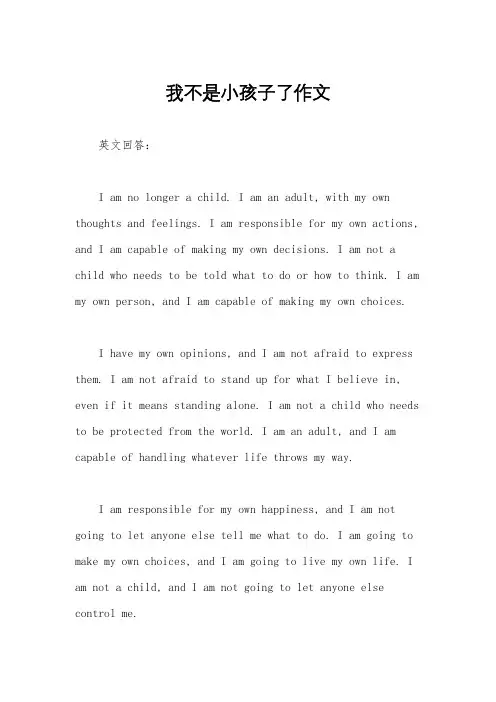 我不是小孩子了作文

英文回答：

I am no longer a child. I am an adult, with my own thoughts and feelings. I am responsible for my own actions, and I am capable of making my own decisions. I am not a child who needs to be told what to do or how to think. I am my own person, and I am capable of making my own choices.

I have my own opinions, and I am not afraid to express them. I am not afraid to stand up for what I believe in, even if it means standing alone. I am not a child who needs to be protected from the world. I am an adult, and I am capable of handling whatever life throws my way.

I am responsible for my own happiness, and I am not going to let anyone else tell me what to do. I am going to make my own choices, and I am going to live my own life. I am not a child, and I am not going to let anyone else control me.